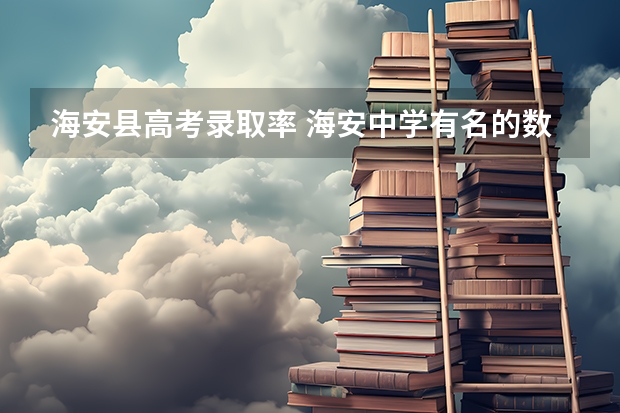 海安县高考录取率 海安中学有名的数